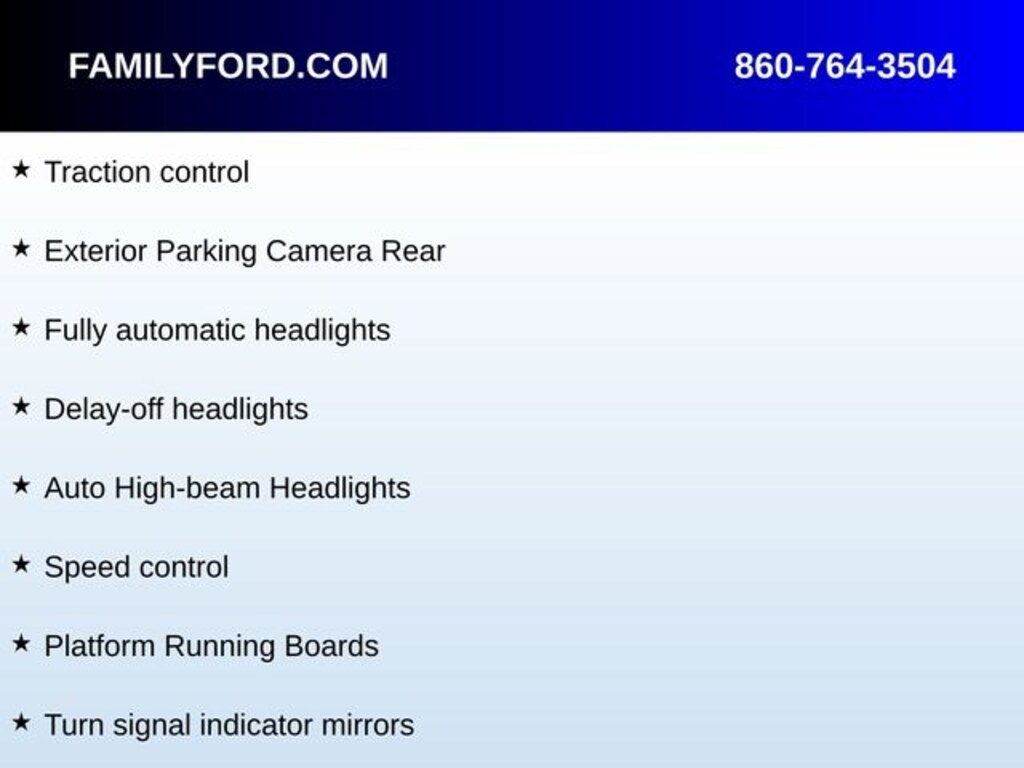 FAMILYFORD.COM 860-764-3504

★ Traction control

★ Exterior Parking Camera Rear

★ Fully automatic headlights

★ Delay-off headlights

★ Auto High-beam Headlights

★ Speed control

★ Platform Running Boards

★ Turn signal indicator mirrors